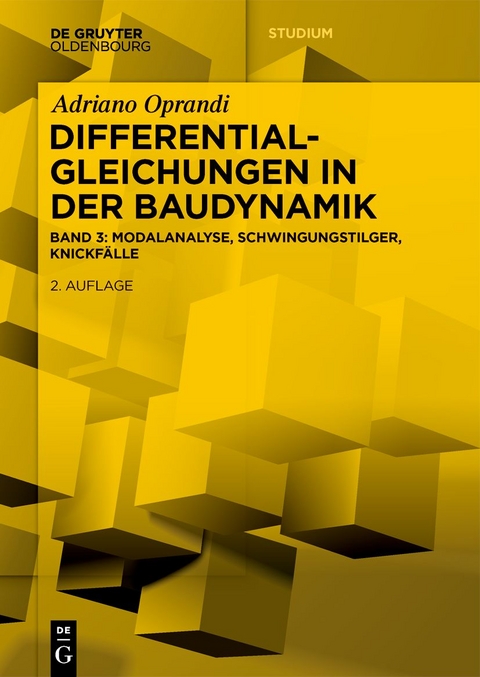 DE GRUYTER
OLDENBOURG

STUDIUM

Adriano Oprandi

DIFFERENTIALGLEICHUNGEN IN DER BAUDYNAMIK

BAND 3: MODALANALYSE, SCHWINGUNGSTILGER, KNICKFÄLLE

2. AUFLAGE

DE
G